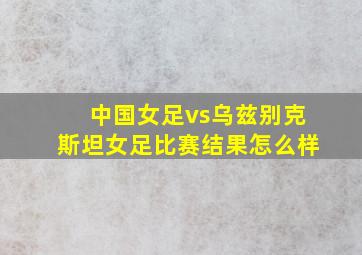 中国女足vs乌兹别克斯坦女足比赛结果怎么样